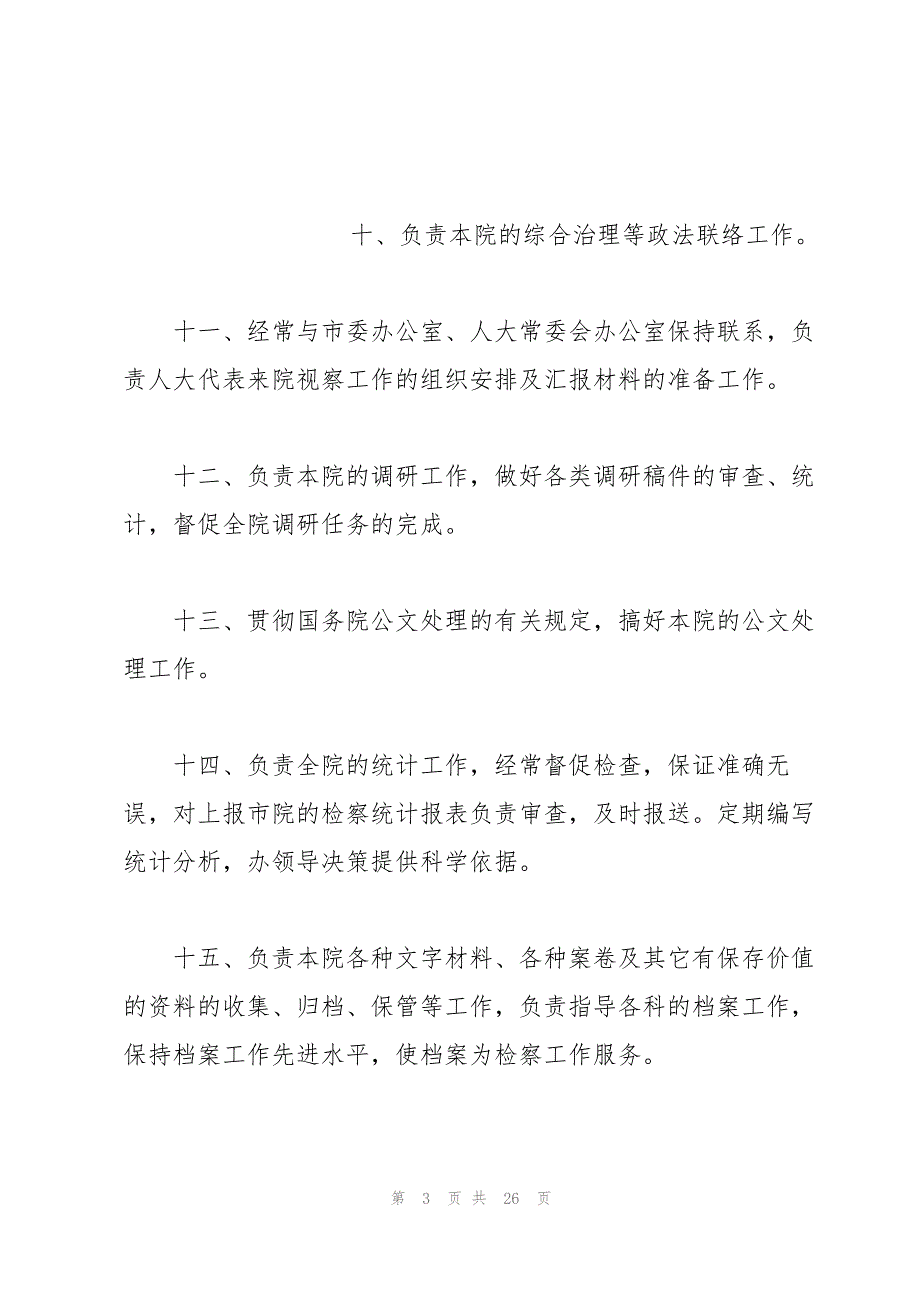 十、负责本院的综合治理等政法联络工作。

十一、经常与市委办公室、人大常委会办公室保持联系，负责人大代表来院视察工作的组织安排及汇报材料的准备工作。

十二、负责本院的调研工作，做好各类调研稿件的审查、统计，督促全院调研任务的完成。

十三、贯彻国务院公文处理的有关规定，搞好本院的公文处理工作。

十四、负责全院的统计工作，经常督促检查，保证准确无误，对上报市院的检察统计报表负责审查，及时报送。定期编写统计分析，办领导决策提供科学依据。

十五、负责本院各种文字材料、各种案卷及其它有保存价值的资料的收集、归档、保管等工作，负责指导各科的档案工作，保持档案工作先进水平，使档案为检察工作服务。

第 3 页 共 26 页